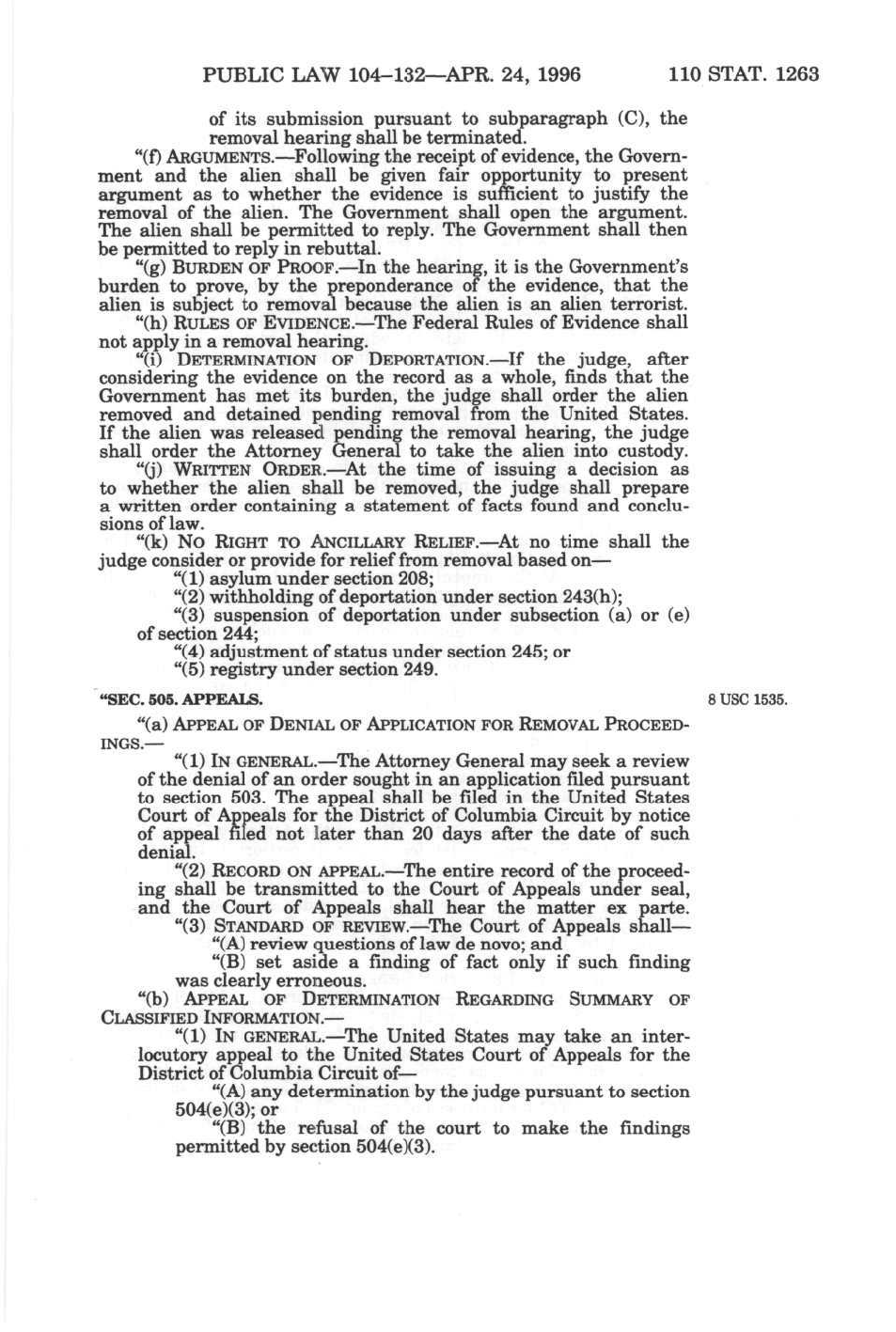 PUBLIC LAW 104–132—APR. 24, 1996 110 STAT. 1263

of its submission pursuant to subparagraph (C), the removal hearing shall be terminated.

"(f) ARGUMENTS.—Following the receipt of evidence, the Government and the alien shall be given fair opportunity to present argument as to whether the evidence is sufficient to justify the removal of the alien. The Government shall open the argument. The alien shall be permitted to reply. The Government shall then be permitted to reply in rebuttal.

"(g) BURDEN OF PROOF.—In the hearing, it is the Government's burden to prove, by the preponderance of the evidence, that the alien is subject to removal because the alien is an alien terrorist.

"(h) RULES OF EVIDENCE.—The Federal Rules of Evidence shall not apply in a removal hearing.

"(i) DETERMINATION OF DEPORTATION.—If the judge, after considering the evidence on the record as a whole, finds that the Government has met its burden, the judge shall order the alien removed and detained pending removal from the United States. If the alien was released pending the removal hearing, the judge shall order the Attorney General to take the alien into custody.

"(j) WRITTEN ORDER.—At the time of issuing a decision as to whether the alien shall be removed, the judge shall prepare a written order containing a statement of facts found and conclusions of law.

"(k) NO RIGHT TO ANCILLARY RELIEF.—At no time shall the judge consider or provide for relief from removal based on—

"(1) asylum under section 208;

"(2) withholding of deportation under section 243(h);

"(3) suspension of deportation under subsection (a) or (e) of section 244;

"(4) adjustment of status under section 245; or

"(5) registry under section 249.

"SEC. 505. APPEALS.

8 USC 1535.

"(a) APPEAL OF DENIAL OF APPLICATION FOR REMOVAL PROCEEDINGS.—

"(1) IN GENERAL.—The Attorney General may seek a review of the denial of an order sought in an application filed pursuant to section 503. The appeal shall be filed in the United States Court of Appeals for the District of Columbia Circuit by notice of appeal filed not later than 20 days after the date of such denial.

"(2) RECORD ON APPEAL.—The entire record of the proceeding shall be transmitted to the Court of Appeals under seal, and the Court of Appeals shall hear the matter ex parte.

"(3) STANDARD OF REVIEW.—The Court of Appeals shall—

"(A) review questions of law de novo; and

"(B) set aside a finding of fact only if such finding was clearly erroneous.

"(b) APPEAL OF DETERMINATION REGARDING SUMMARY OF CLASSIFIED INFORMATION.—

"(1) IN GENERAL.—The United States may take an interlocutory appeal to the United States Court of Appeals for the District of Columbia Circuit of—

"(A) any determination by the judge pursuant to section 504(e)(3); or

"(B) the refusal of the court to make the findings permitted by section 504(e)(3).